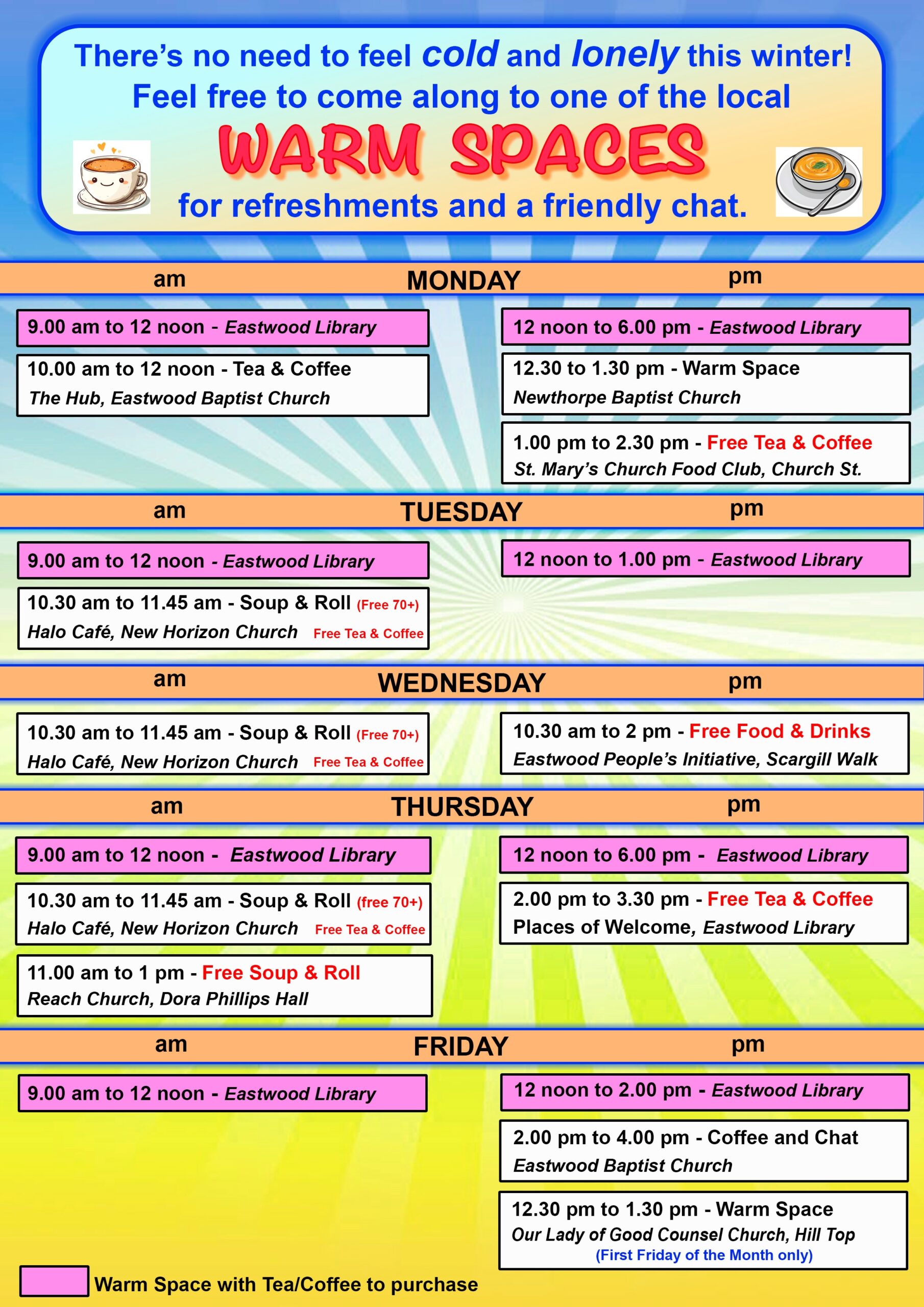 There's no need to feel cold and lonely this winter! Feel free to come along to one of the local

WARM SPACES

for refreshments and a friendly chat.

am MONDAY pm

9.00 am to 12 noon - Eastwood Library

10.00 am to 12 noon - Tea & Coffee
The Hub, Eastwood Baptist Church

12 noon to 6.00 pm - Eastwood Library

12.30 to 1.30 pm - Warm Space
Newthorpe Baptist Church

1.00 pm to 2.30 pm - Free Tea & Coffee
St. Mary's Church Food Club, Church St.

am TUESDAY pm

9.00 am to 12 noon - Eastwood Library

10.30 am to 11.45 am - Soup & Roll (Free 70+)
Halo Café, New Horizon Church Free Tea & Coffee

12 noon to 1.00 pm - Eastwood Library

am WEDNESDAY pm

10.30 am to 11.45 am - Soup & Roll (Free 70+)
Halo Café, New Horizon Church Free Tea & Coffee

10.30 am to 2 pm - Free Food & Drinks
Eastwood People's Initiative, Scargill Walk

am THURSDAY pm

9.00 am to 12 noon - Eastwood Library

10.30 am to 11.45 am - Soup & Roll (free 70+)
Halo Café, New Horizon Church Free Tea & Coffee

11.00 am to 1 pm - Free Soup & Roll
Reach Church, Dora Phillips Hall

12 noon to 6.00 pm - Eastwood Library

2.00 pm to 3.30 pm - Free Tea & Coffee
Places of Welcome, Eastwood Library

am FRIDAY pm

9.00 am to 12 noon - Eastwood Library

12 noon to 2.00 pm - Eastwood Library

2.00 pm to 4.00 pm - Coffee and Chat
Eastwood Baptist Church

12.30 pm to 1.30 pm - Warm Space
Our Lady of Good Counsel Church, Hill Top
(First Friday of the Month only)

Warm Space with Tea/Coffee to purchase